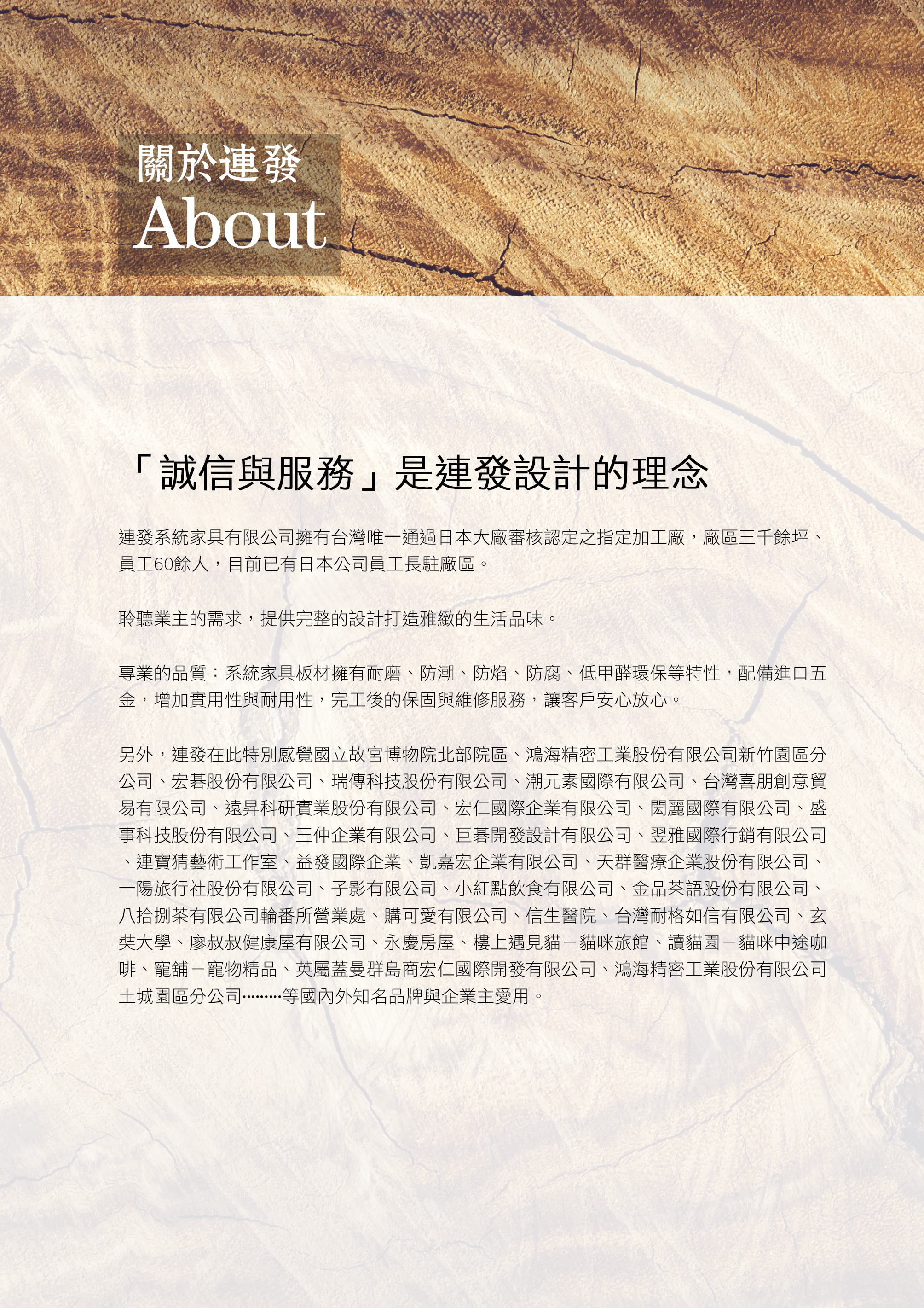 關於連發
About

「誠信與服務」是連發設計的理念

連發系統家具有限公司擁有台灣唯一通過日本大廠審核認定之指定加工廠，廠區三千餘坪、員工60餘人，目前已有日本公司員工長駐廠區。

聆聽業主的需求，提供完整的設計打造雅緻的生活品味。

專業的品質：系統家具板材擁有耐磨、防潮、防焰、防腐、低甲醛環保等特性，配備進口五金，增加實用性與耐用性，完工後的保固與維修服務，讓客戶安心放心。

另外，連發在此特別感覺國立故宮博物院北部院區、鴻海精密工業股份有限公司新竹園區分公司、宏碁股份有限公司、瑞傳科技股份有限公司、潮元素國際有限公司、台灣喜朋創意貿易有限公司、遠昇科研實業股份有限公司、宏仁國際企業有限公司、閎麗國際有限公司、盛事科技股份有限公司、三仲企業有限公司、巨碁開發設計有限公司、翌雅國際行銷有限公司、連寶猜藝術工作室、益發國際企業、凱嘉宏企業有限公司、天群醫療企業股份有限公司、一陽旅行社股份有限公司、子影有限公司、小紅點飲食有限公司、金品茶語股份有限公司、八拾捌茶有限公司輪番所營業處、購可愛有限公司、信生醫院、台灣耐格如信有限公司、玄奘大學、廖叔叔健康屋有限公司、永慶房屋、樓上遇見貓－貓咪旅館、讀貓園－貓咪中途咖啡、寵舖－寵物精品、英屬蓋曼群島商宏仁國際開發有限公司、鴻海精密工業股份有限公司土城園區分公司………等國內外知名品牌與企業主愛用。